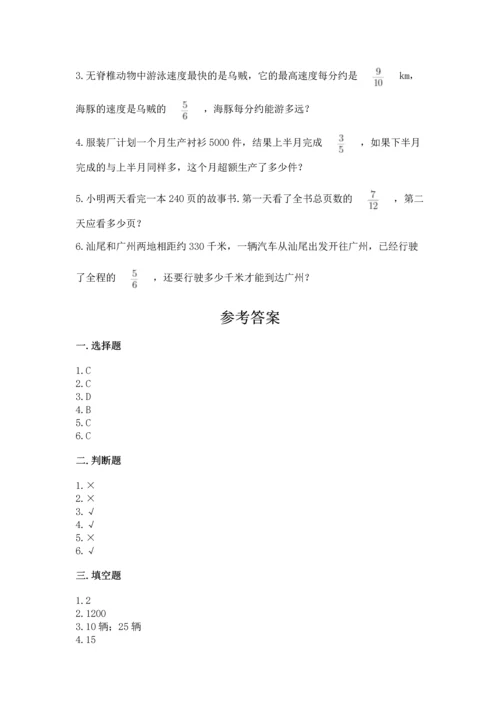 3. 无脊椎动物中游泳速度最快的是乌贼，它的最高速度每分约是 $\frac{9}{10}$ km，海豚的速度是乌贼的 $\frac{5}{6}$ ，海豚每分约能游多远？

4. 服装厂计划一个月生产衬衫 5000 件，结果上半月完成 $\frac{3}{5}$ ，如果下半月完成的与上半月同样多，这个月超额生产了多少件？

5. 小明两天看完一本 240 页的故事书. 第一天看了全书总页数的 $\frac{7}{12}$ ，第二天应看多少页？

6. 汕尾和广州两地相距约 330 千米，一辆汽车从汕尾出发开往广州，已经行驶了全程的 $\frac{5}{6}$ ，还要行驶多少千米才能到达广州？

参考答案

一. 选择题

1. C
2. C
3. D
4. B
5. C
6. C

二. 判断题

1. ×
2. ×
3. √
4. √
5. ×
6. √

三. 填空题

1. 2
2. 1200
3. 10 辆；25 辆
4. 15